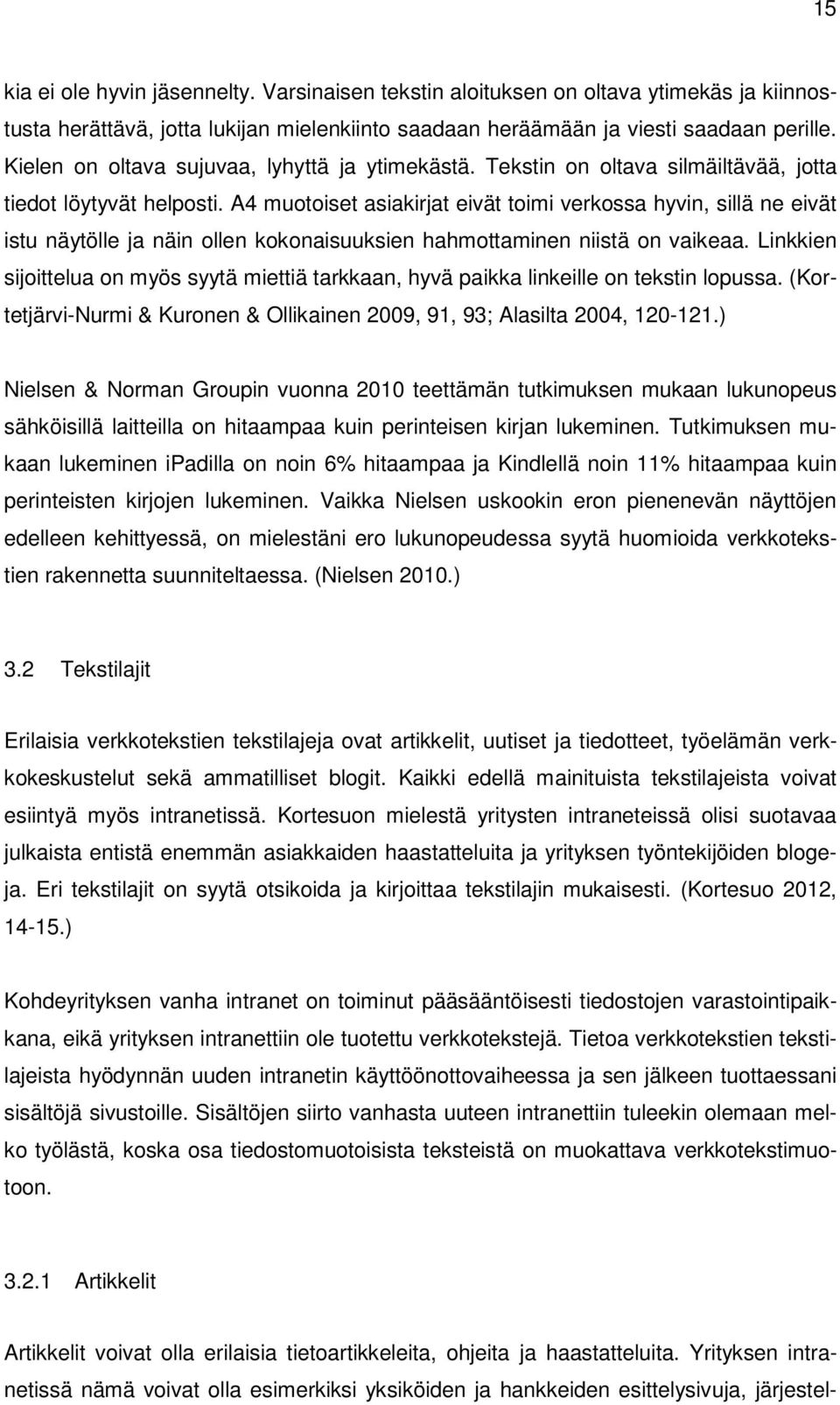 15

kia ei ole hyvin jäsennelty. Varsinaisen tekstin aloituksen on oltava ytimekäs ja kiinnostusta herättävä, jotta lukijan mielenkiinto saadaan heräämään ja viesti saadaan perille. Kielen on oltava sujuvaa, lyhyttä ja ytimekästä. Tekstin on oltava silmäiltävää, jotta tiedot löytyvät helposti. A4 muotoiset asiakirjat eivät toimi verkossa hyvin, sillä ne eivät istu näytölle ja näin ollen kokonaisuuksien hahmottaminen niistä on vaikeaa. Linkkien sijoittelua on myös syytä miettiä tarkkaan, hyvä paikka linkeille on tekstin lopussa. (Kortetjärvi-Nurmi & Kuronen & Ollikainen 2009, 91, 93; Alasilta 2004, 120-121.)

Nielsen & Norman Groupin vuonna 2010 teettämän tutkimuksen mukaan lukunopeus sähköisillä laitteilla on hitaampaa kuin perinteisen kirjan lukeminen. Tutkimuksen mukaan lukeminen ipadilla on noin 6% hitaampaa ja Kindlellä noin 11% hitaampaa kuin perinteisten kirjojen lukeminen. Vaikka Nielsen uskookin eron pienenevän näyttöjen edelleen kehittyessä, on mielestäni ero lukunopeudessa syytä huomioida verkkotekstien rakennetta suunniteltaessa. (Nielsen 2010.)

3.2 Tekstilajit

Erilaisia verkkotekstien tekstilajeja ovat artikkelit, uutiset ja tiedotteet, työelämän verkkokeskustelut sekä ammatilliset blogit. Kaikki edellä mainituista tekstilajeista voivat esiintyä myös intranetissä. Kortesuon mielestä yritysten intraneteissä olisi suotavaa julkaista entistä enemmän asiakkaiden haastatteluita ja yrityksen työntekijöiden blogeja. Eri tekstilajit on syytä otsikoida ja kirjoittaa tekstilajin mukaisesti. (Kortesuo 2012, 14-15.)

Kohdeyrityksen vanha intranet on toiminut pääsääntöisesti tiedostojen varastointipaikkana, eikä yrityksen intranettiin ole tuotettu verkkotekstejä. Tietoa verkkotekstien tekstilajeista hyödynnän uuden intranetin käyttöönottovaiheessa ja sen jälkeen tuottaessani sisältöjä sivustoille. Sisältöjen siirto vanhasta uuteen intranettiin tuleekin olemaan melko työlästä, koska osa tiedostomuotoisista teksteistä on muokattava verkkotekstimuotoon.

3.2.1 Artikkelit

Artikkelit voivat olla erilaisia tietoartikkeleita, ohjeita ja haastatteluita. Yrityksen intranetissä nämä voivat olla esimerkiksi yksiköiden ja hankkeiden esittelysivuja, järjestel-